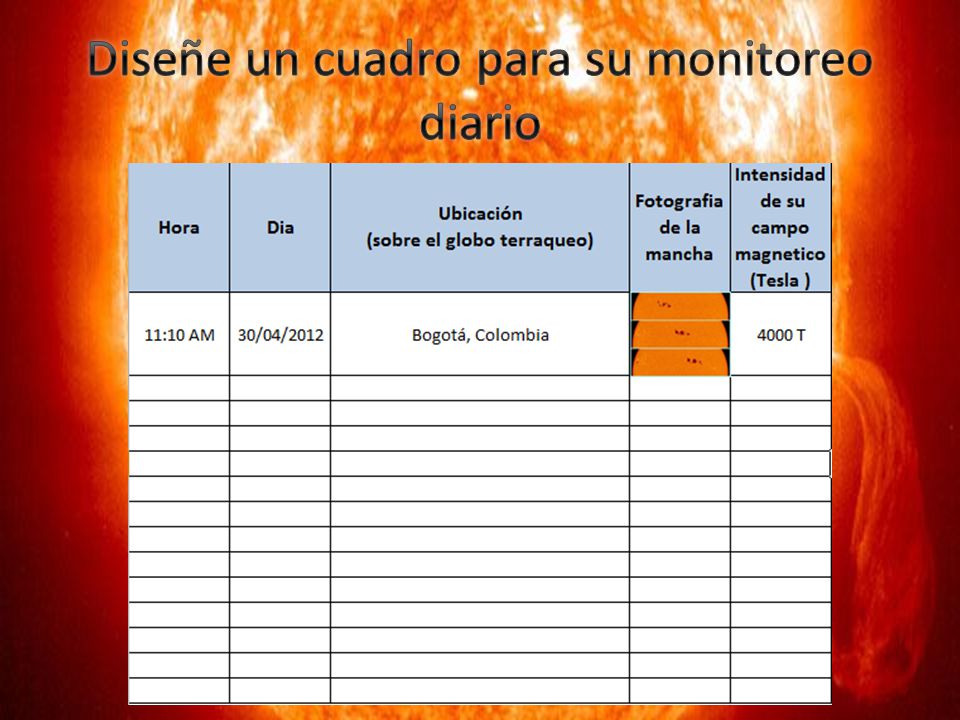 Diseñe un cuadro para su monitoreo diario

| Hora | Dia | Ubicación (sobre el globo terraqueo) | Fotografia de la mancha | Intensidad de su campo magnetico (Tesla ) |
|---|---|---|---|---|
| 11:10 AM | 30/04/2012 | Bogotá, Colombia | | 4000 T |
| | | | | |
| | | | | |
| | | | | |
| | | | | |
| | | | | |
| | | | | |
| | | | | |
| | | | | |
| | | | | |
| | | | | |
| | | | | |
| | | | | |
| | | | | |